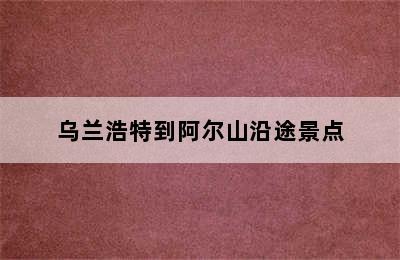 乌兰浩特到阿尔山沿途景点